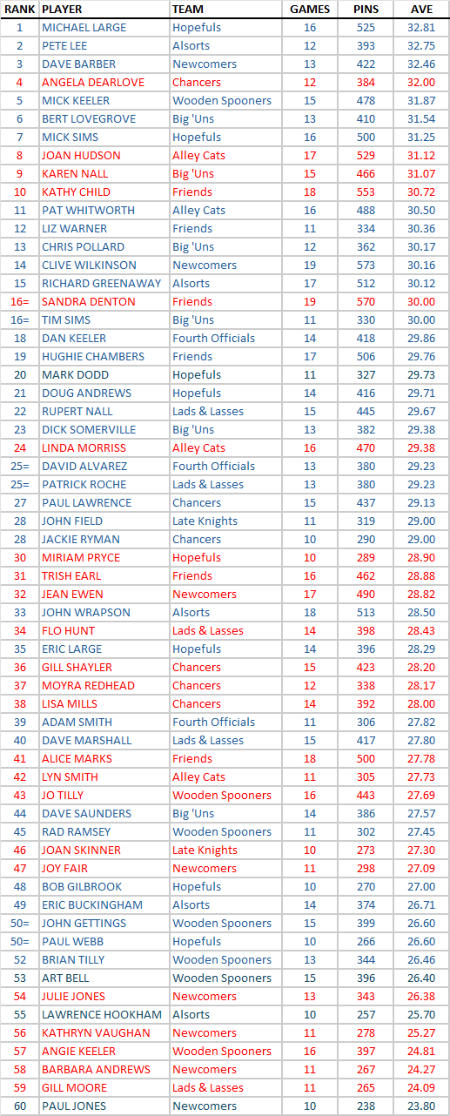 | RANK | PLAYER | TEAM | GAMES | PINS | AVE |
|---|---|---|---|---|---|
| 1 | MICHAEL LARGE | Hopefuls | 16 | 525 | 32.81 |
| 2 | PETE LEE | Alsorts | 12 | 393 | 32.75 |
| 3 | DAVE BARBER | Newcomers | 13 | 422 | 32.46 |
| 4 | ANGELA DEARLOVE | Chancers | 12 | 384 | 32.00 |
| 5 | MICK KEELER | Wooden Spooners | 15 | 478 | 31.87 |
| 6 | BERT LOVEGROVE | Big 'Uns | 13 | 410 | 31.54 |
| 7 | MICK SIMS | Hopefuls | 16 | 500 | 31.25 |
| 8 | JOAN HUDSON | Alley Cats | 17 | 529 | 31.12 |
| 9 | KAREN NALL | Big 'Uns | 15 | 466 | 31.07 |
| 10 | KATHY CHILD | Friends | 18 | 553 | 30.72 |
| 11 | PAT WHITWORTH | Alley Cats | 16 | 488 | 30.50 |
| 12 | LIZ WARNER | Friends | 11 | 334 | 30.36 |
| 13 | CHRIS POLLARD | Big 'Uns | 12 | 362 | 30.17 |
| 14 | CLIVE WILKINSON | Newcomers | 19 | 573 | 30.16 |
| 15 | RICHARD GREENAWAY | Alsorts | 17 | 512 | 30.12 |
| 16= | SANDRA DENTON | Friends | 19 | 570 | 30.00 |
| 16= | TIM SIMS | Big 'Uns | 11 | 330 | 30.00 |
| 18 | DAN KEELER | Fourth Officials | 14 | 418 | 29.86 |
| 19 | HUGHIE CHAMBERS | Friends | 17 | 506 | 29.76 |
| 20 | MARK DODD | Hopefuls | 11 | 327 | 29.73 |
| 21 | DOUG ANDREWS | Hopefuls | 14 | 416 | 29.71 |
| 22 | RUPERT NALL | Lads & Lasses | 15 | 445 | 29.67 |
| 23 | DICK SOMERVILLE | Big 'Uns | 13 | 382 | 29.38 |
| 24 | LINDA MORRISS | Alley Cats | 16 | 470 | 29.38 |
| 25= | DAVID ALVAREZ | Fourth Officials | 13 | 380 | 29.23 |
| 25= | PATRICK ROCHE | Lads & Lasses | 13 | 380 | 29.23 |
| 27 | PAUL LAWRENCE | Chancers | 15 | 437 | 29.13 |
| 28 | JOHN FIELD | Late Knights | 11 | 319 | 29.00 |
| 28 | JACKIE RYMAN | Chancers | 10 | 290 | 29.00 |
| 30 | MIRIAM PRYCE | Hopefuls | 10 | 289 | 28.90 |
| 31 | TRISH EARL | Friends | 16 | 462 | 28.88 |
| 32 | JEAN EWEN | Newcomers | 17 | 490 | 28.82 |
| 33 | JOHN WRAPSON | Alsorts | 18 | 513 | 28.50 |
| 34 | FLO HUNT | Lads & Lasses | 14 | 398 | 28.43 |
| 35 | ERIC LARGE | Hopefuls | 14 | 396 | 28.29 |
| 36 | GILL SHAYLER | Chancers | 15 | 423 | 28.20 |
| 37 | MOYRA REDHEAD | Chancers | 12 | 338 | 28.17 |
| 38 | LISA MILLS | Chancers | 14 | 392 | 28.00 |
| 39 | ADAM SMITH | Fourth Officials | 11 | 306 | 27.82 |
| 40 | DAVE MARSHALL | Lads & Lasses | 15 | 417 | 27.80 |
| 41 | ALICE MARKS | Friends | 18 | 500 | 27.78 |
| 42 | LYN SMITH | Alley Cats | 11 | 305 | 27.73 |
| 43 | JO TILLY | Wooden Spooners | 16 | 443 | 27.69 |
| 44 | DAVE SAUNDERS | Big 'Uns | 14 | 386 | 27.57 |
| 45 | RAD RAMSEY | Wooden Spooners | 11 | 302 | 27.45 |
| 46 | JOAN SKINNER | Late Knights | 10 | 273 | 27.30 |
| 47 | JOY FAIR | Newcomers | 11 | 298 | 27.09 |
| 48 | BOB GILBROOK | Hopefuls | 10 | 270 | 27.00 |
| 49 | ERIC BUCKINGHAM | Alsorts | 14 | 374 | 26.71 |
| 50= | JOHN GETTINGS | Wooden Spooners | 15 | 399 | 26.60 |
| 50= | PAUL WEBB | Hopefuls | 10 | 266 | 26.60 |
| 52 | BRIAN TILLY | Wooden Spooners | 13 | 344 | 26.46 |
| 53 | ART BELL | Wooden Spooners | 15 | 396 | 26.40 |
| 54 | JULIE JONES | Newcomers | 13 | 343 | 26.38 |
| 55 | LAWRENCE HOOKHAM | Alsorts | 10 | 257 | 25.70 |
| 56 | KATHRYN VAUGHAN | Newcomers | 11 | 278 | 25.27 |
| 57 | ANGIE KEELER | Wooden Spooners | 16 | 397 | 24.81 |
| 58 | BARBARA ANDREWS | Newcomers | 11 | 267 | 24.27 |
| 59 | GILL MOORE | Lads & Lasses | 11 | 265 | 24.09 |
| 60 | PAUL JONES | Newcomers | 10 | 238 | 23.80 |